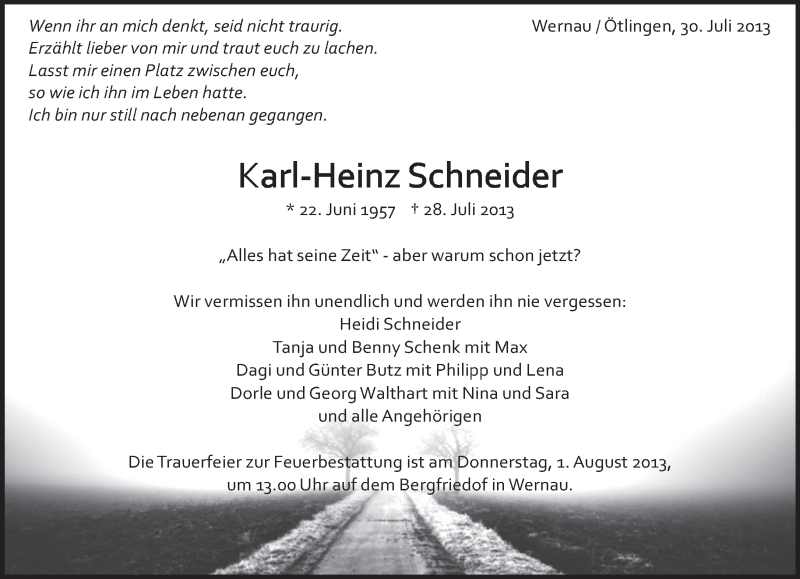 Wenn ihr an mich denkt, seid nicht traurig.
Erzählt lieber von mir und traut euch zu lachen.
Lasst mir einen Platz zwischen euch,
so wie ich ihn im Leben hatte.
Ich bin nur still nach nebenan gegangen.

Wernau / Ötlingen, 30. Juli 2013

Karl-Heinz Schneider

* 22. Juni 1957 † 28. Juli 2013

„Alles hat seine Zeit“ - aber warum schon jetzt?

Wir vermissen ihn unendlich und werden ihn nie vergessen:
Heidi Schneider
Tanja und Benny Schenk mit Max
Dagi und Günter Butz mit Philipp und Lena
Dorle und Georg Walthart mit Nina und Sara
und alle Angehörigen

Die Trauerfeier zur Feuerbestattung ist am Donnerstag, 1. August 2013, um 13.00 Uhr auf dem Bergfriedof in Wernau.